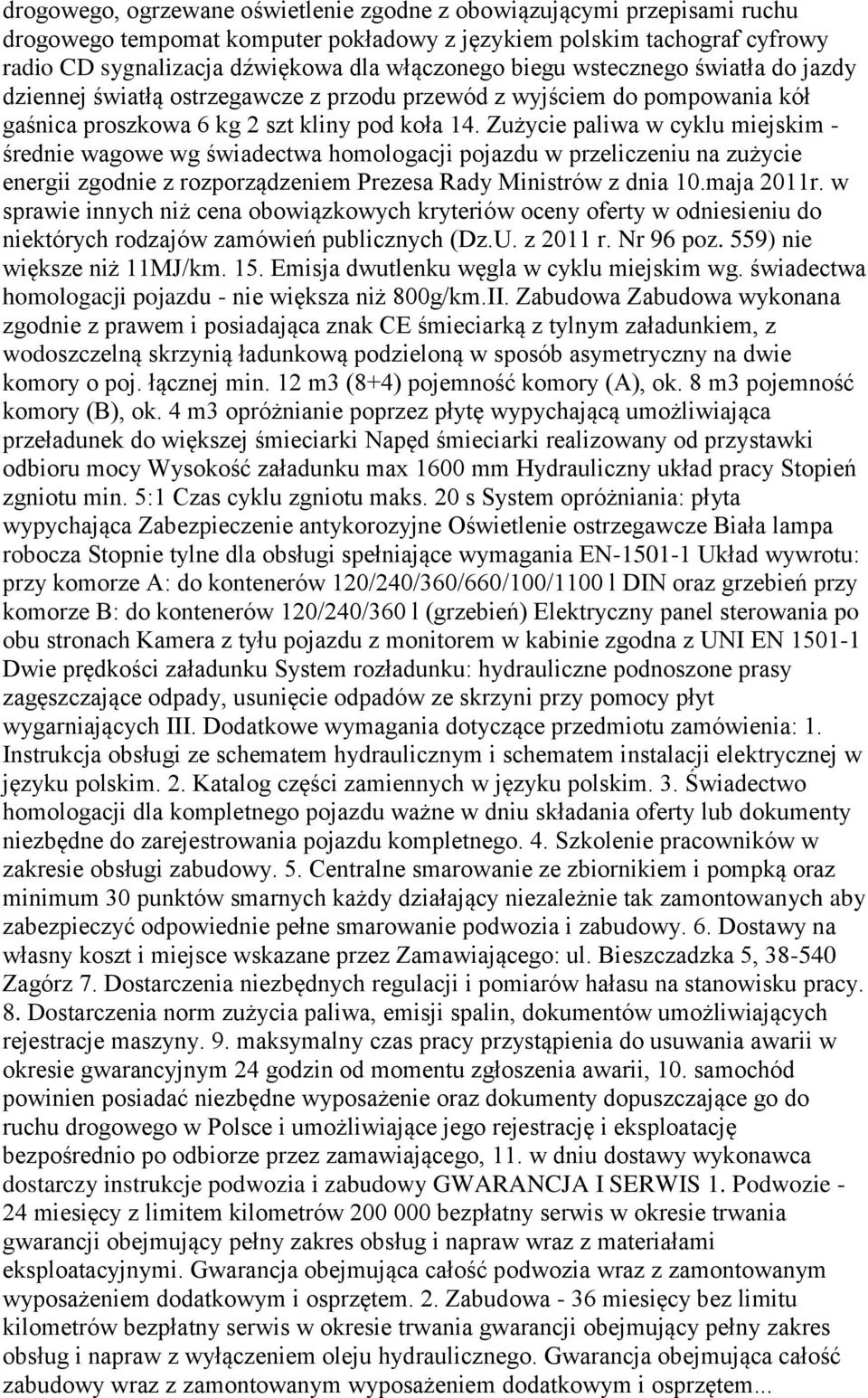 drogowego, ogrzewane oświetlenie zgodne z obowiązującymi przepisami ruchu drogowego tempomat komputer pokładowy z językiem polskim tachograf cyfrowy radio CD sygnalizacja dźwiękowa dla włączonego biegu wstecznego światła do jazdy dziennej światłą ostrzegawcze z przodu przewód z wyjściem do pompowania kół gaśnica proszkowa 6 kg 2 szt kliny pod koła 14. Zużycie paliwa w cyklu miejskim - średnie wagowe wg świadectwa homologacji pojazdu w przeliczeniu na zużycie energii zgodnie z rozporządzeniem Prezesa Rady Ministrów z dnia 10.maja 2011r. w sprawie innych niż cena obowiązkowych kryteriów oceny oferty w odniesieniu do niektórych rodzajów zamówień publicznych (Dz.U. z 2011 r. Nr 96 poz. 559) nie większe niż 11MJ/km. 15. Emisja dwutlenku węgla w cyklu miejskim wg. świadectwa homologacji pojazdu - nie większa niż 800g/km.II. Zabudowa Zabudowa wykonana zgodnie z prawem i posiadająca znak CE śmieciarką z tylnym załadunkiem, z wodoszczelną skrzynią ładunkową podzieloną w sposób asymetryczny na dwie komory o poj. łącznej min. 12 m3 (8+4) pojemność komory (A), ok. 8 m3 pojemność komory (B), ok. 4 m3 opróżnianie poprzez płytę wypychającą umożliwiająca przeładunek do większej śmieciarki Napęd śmieciarki realizowany od przystawki odbioru mocy Wysokość załadunku max 1600 mm Hydrauliczny układ pracy Stopień zgniotu min. 5:1 Czas cyklu zgniotu maks. 20 s System opróżniania: płyta wypychająca Zabezpieczenie antykorozyjne Oświetlenie ostrzegawcze Biała lampa robocza Stopnie tylne dla obsługi spełniające wymagania EN-1501-1 Układ wywrotu: przy komorze A: do kontenerów 120/240/360/660/100/1100 l DIN oraz grzebień przy komorze B: do kontenerów 120/240/360 l (grzebień) Elektryczny panel sterowania po obu stronach Kamera z tyłu pojazdu z monitorem w kabinie zgodna z UNI EN 1501-1 Dwie prędkości załadunku System rozładunku: hydrauliczne podnoszone prasy zagęszczające odpady, usunięcie odpadów ze skrzyni przy pomocy płyt wygarniających III. Dodatkowe wymagania dotyczące przedmiotu zamówienia: 1. Instrukcja obsługi ze schematem hydraulicznym i schematem instalacji elektrycznej w języku polskim. 2. Katalog części zamiennych w języku polskim. 3. Świadectwo homologacji dla kompletnego pojazdu ważne w dniu składania oferty lub dokumenty niezbędne do zarejestrowania pojazdu kompletnego. 4. Szkolenie pracowników w zakresie obsługi zabudowy. 5. Centralne smarowanie ze zbiornikiem i pompką oraz minimum 30 punktów smarnych każdy działający niezależnie tak zamontowanych aby zabezpieczyć odpowiednie pełne smarowanie podwozia i zabudowy. 6. Dostawy na własny koszt i miejsce wskazane przez Zamawiającego: ul. Bieszczadzka 5, 38-540 Zagórz 7. Dostarczenia niezbędnych regulacji i pomiarów hałasu na stanowisku pracy. 8. Dostarczenia norm zużycia paliwa, emisji spalin, dokumentów umożliwiających rejestracje maszyny. 9. maksymalny czas pracy przystąpienia do usuwania awarii w okresie gwarancyjnym 24 godzin od momentu zgłoszenia awarii, 10. samochód powinien posiadać niezbędne wyposażenie oraz dokumenty dopuszczające go do ruchu drogowego w Polsce i umożliwiające jego rejestrację i eksploatację bezpośrednio po odbiorze przez zamawiającego, 11. w dniu dostawy wykonawca dostarczy instrukcje podwozia i zabudowy GWARANCJA I SERWIS 1. Podwozie - 24 miesięcy z limitem kilometrów 200 000 bezpłatny serwis w okresie trwania gwarancji obejmujący pełny zakres obsług i napraw wraz z materiałami eksploatacyjnymi. Gwarancja obejmująca całość podwozia wraz z zamontowanym wyposażeniem dodatkowym i osprzętem. 2. Zabudowa - 36 miesięcy bez limitu kilometrów bezpłatny serwis w okresie trwania gwarancji obejmujący pełny zakres obsług i napraw z wyłączeniem oleju hydraulicznego. Gwarancja obejmująca całość zabudowy wraz z zamontowanym wyposażeniem dodatkowym i osprzętem...